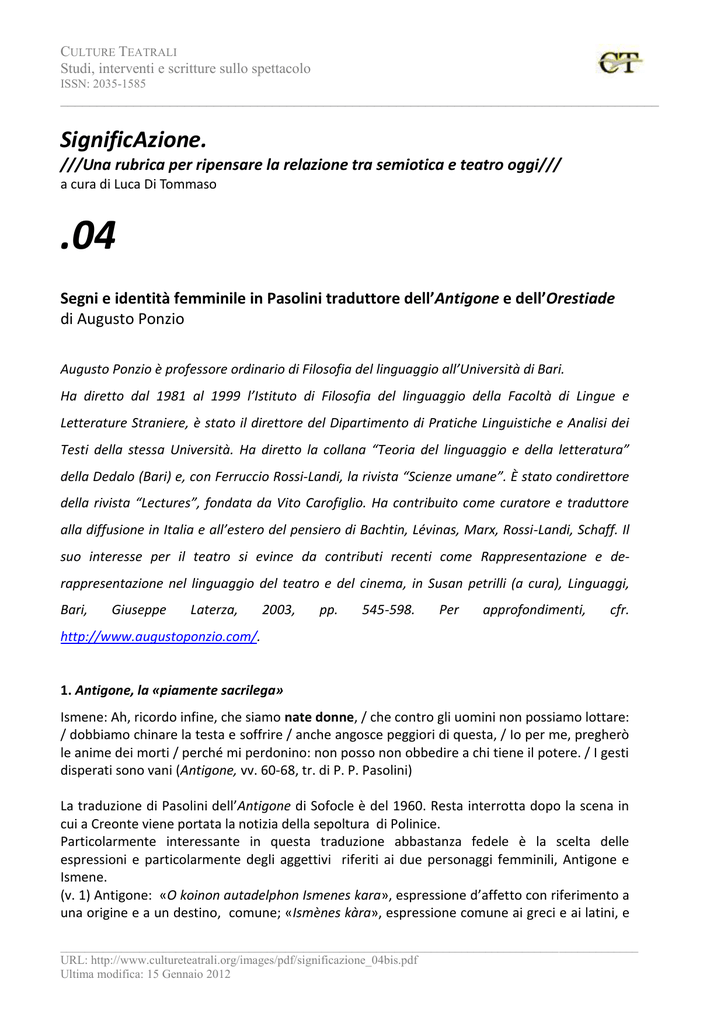 CULTURE TEATRALI
Studi, interventi e scritture sullo spettacolo
ISSN: 2035-1585

CT

SignificAzione.
///Una rubrica per ripensare la relazione tra semiotica e teatro oggi///
a cura di Luca Di Tommaso

.04

Segni e identità femminile in Pasolini traduttore dell'Antigone e dell'Orestiade
di Augusto Ponzio

Augusto Ponzio è professore ordinario di Filosofia del linguaggio all'Università di Bari. Ha diretto dal 1981 al 1999 l'Istituto di Filosofia del linguaggio della Facoltà di Lingue e Letterature Straniere, è stato il direttore del Dipartimento di Pratiche Linguistiche e Analisi dei Testi della stessa Università. Ha diretto la collana "Teoria del linguaggio e della letteratura" della Dedalo (Bari) e, con Ferruccio Rossi-Landi, la rivista "Scienze umane". È stato condirettore della rivista "Lectures", fondata da Vito Carofiglio. Ha contribuito come curatore e traduttore alla diffusione in Italia e all'estero del pensiero di Bachtin, Lévinas, Marx, Rossi-Landi, Schaff. Il suo interesse per il teatro si evince da contributi recenti come Rappresentazione e de-rappresentazione nel linguaggio del teatro e del cinema, in Susan petrilli (a cura), Linguaggi, Bari, Giuseppe Laterza, 2003, pp. 545-598. Per approfondimenti, cfr. http://www.augustoponzio.com/.

1. Antigone, la «piamente sacrilega»

Ismene: Ah, ricordo infine, che siamo nate donne, / che contro gli uomini non possiamo lottare: / dobbiamo chinare la testa e soffrire / anche angosce peggiori di questa, / Io per me, pregherò le anime dei morti / perché mi perdonino: non posso non obbedire a chi tiene il potere. / I gesti disperati sono vani (Antigone, vv. 60-68, tr. di P. P. Pasolini)

La traduzione di Pasolini dell'Antigone di Sofocle è del 1960. Resta interrotta dopo la scena in cui a Creonte viene portata la notizia della sepoltura di Polinice.
Particolarmente interessante in questa traduzione abbastanza fedele è la scelta delle espressioni e particolarmente degli aggettivi riferiti ai due personaggi femminili, Antigone e Ismene.
(v. 1) Antigone: «O koinon autadelphon Ismenes kara», espressione d'affetto con riferimento a una origine e a un destino, comune; «Ismènes kàra», espressione comune ai greci e ai latini, e

URL: http://www.cultureteatrali.org/images/pdf/significazione_04bis.pdf
Ultima modifica: 15 Gennaio 2012